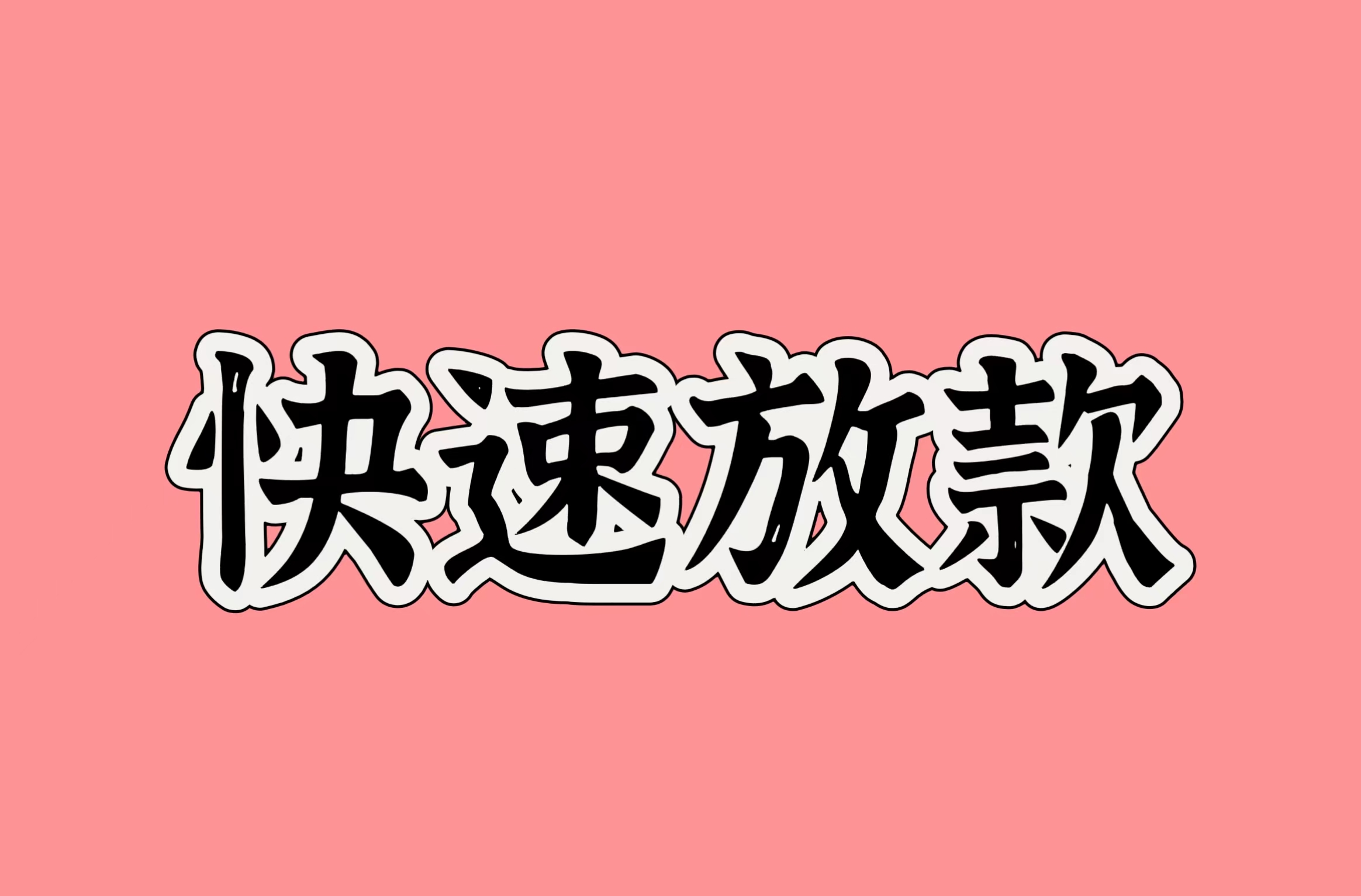 快速放款